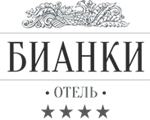 БИАНКИ

• ОТЕЛЬ •

★★★★